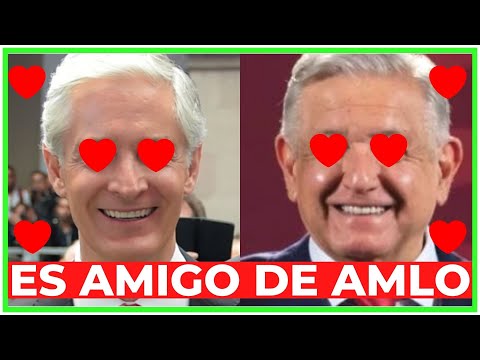 ES AMIGO DE AMLO